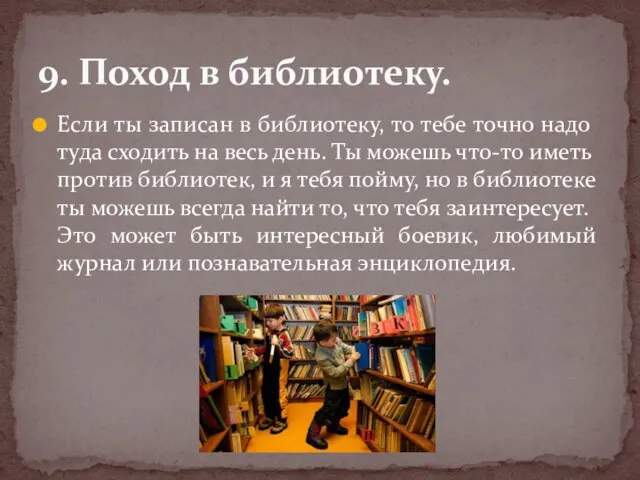 9. Поход в библиотеку.

Если ты записан в библиотеку, то тебе точно надо туда сходить на весь день. Ты можешь что-то иметь против библиотек, и я тебя пойму, но в библиотеке ты можешь всегда найти то, что тебя заинтересует. Это может быть интересный боевик, любимый журнал или познавательная энциклопедия.

З К